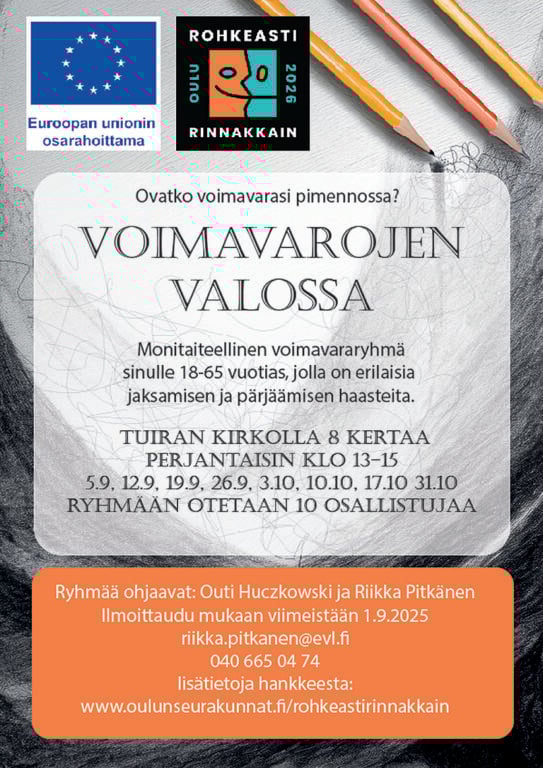 Euroopan unionin osarahoittama

ROHKEASTI
OULU 2026
RINNAKKAIN

Ovatko voimavarasi pimennossa?

VOIMAVAROJEN VALOSSA

Monitaiteellinen voimavararyhmä sinulle 18-65 vuotias, jolla on erilaisia jaksamisen ja pärjäämisen haasteita.

TUIRAN KIRKOLLA 8 KERTAA
PERJANTAISIN KLO 13–15
5.9, 12.9, 19.9, 26.9, 3.10, 10.10, 17.10 31.10
RYHMÄÄN OTETAAN 10 OSALLISTUJAA

Ryhmää ohjaavat: Outi Huczkowski ja Riikka Pitkänen
Ilmoittaudu mukaan viimeistään 1.9.2025
riikka.pitkanen@evl.fi
040 665 04 74
lisätietoja hankkeesta:
www.oulunseurakunnat.fi/rohkeastirinnakkain